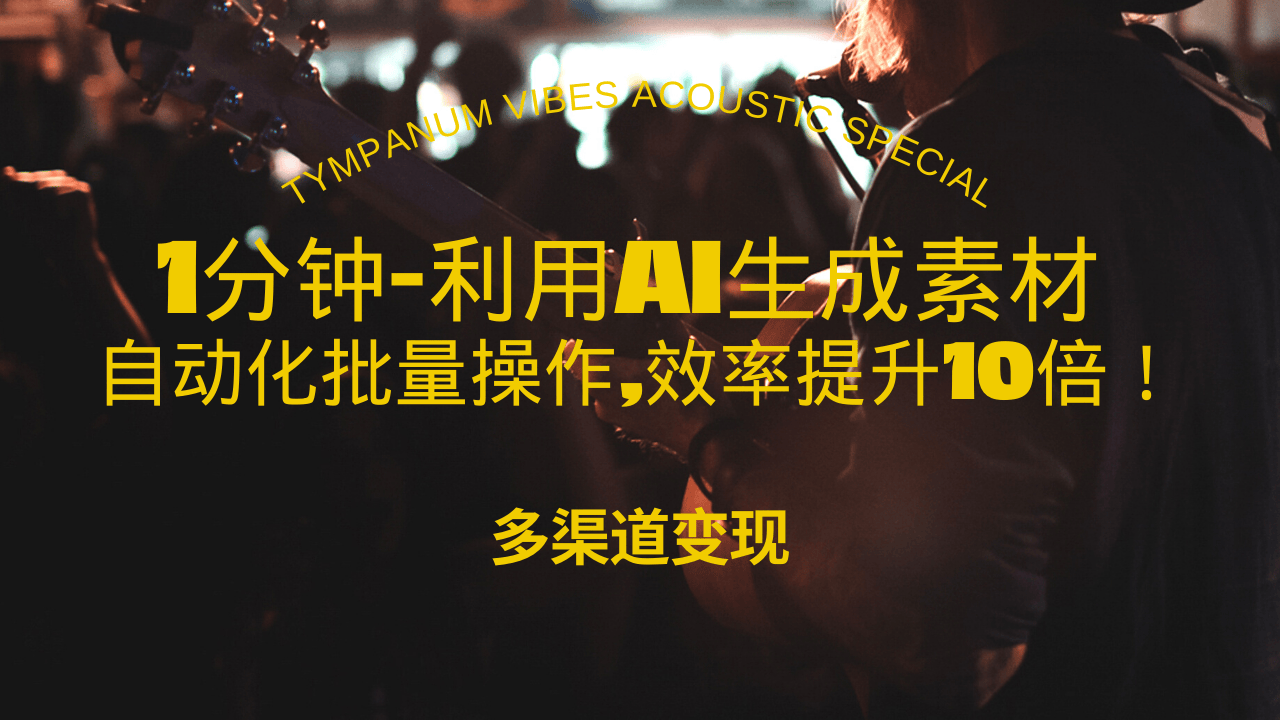 TYMPANUM VIBES ACOUSTIC SPECIAL

1分钟-利用AI生成素材
自动化批量操作,效率提升10倍！

多渠道变现